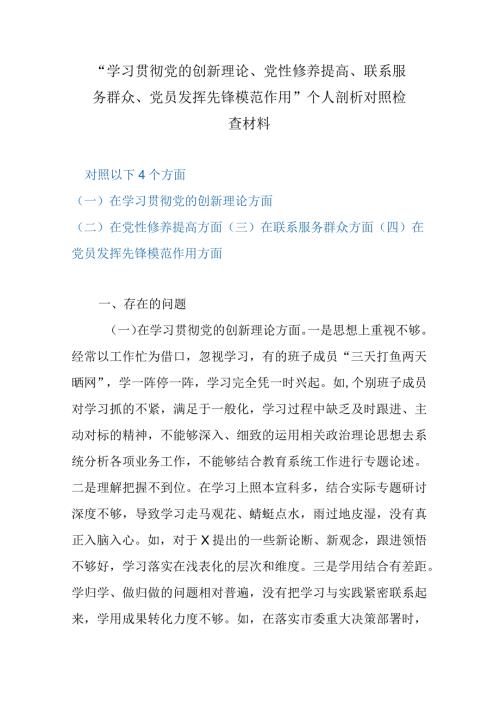 “学习贯彻党的创新理论、党性修养提高、联系服务群众、党员发挥先锋模范作用”个人剖析对照检查材料

对照以下 4 个方面

（一）在学习贯彻党的创新理论方面

（二）在党性修养提高方面（三）在联系服务群众方面（四）在党员发挥先锋模范作用方面

一、存在的问题

(一)在学习贯彻党的创新理论方面。一是思想上重视不够。经常以工作忙为借口，忽视学习，有的班子成员“三天打鱼两天晒网”，学一阵停一阵，学习完全凭一时兴起。如,个别班子成员对学习抓的不紧，满足于一般化，学习过程中缺乏及时跟进、主动对标的精神，不能够深入、细致的运用相关政治理论思想去系统分析各项业务工作，不能够结合教育系统工作进行专题论述。二是理解把握不到位。在学习上照本宣科多，结合实际专题研讨深度不够，导致学习走马观花、蜻蜓点水，雨过地皮湿，没有真正入脑入心。如，对于 X 提出的一些新论断、新观念，跟进领悟不够好，学习落实在浅表化的层次和维度。三是学用结合有差距。学归学、做归做的问题相对普遍，没有把学习与实践紧密联系起来，学用成果转化力度不够。如，在落实市委重大决策部署时，